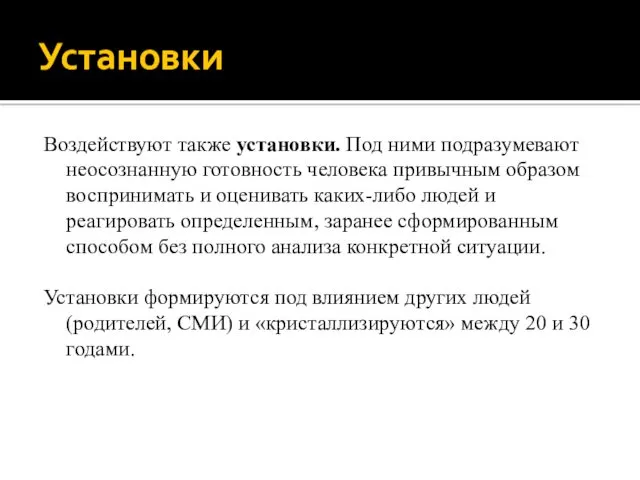 Установки

Воздействуют также установки. Под ними подразумевают неосознанную готовность человека привычным образом воспринимать и оценивать каких-либо людей и реагировать определенным, заранее сформированным способом без полного анализа конкретной ситуации.

Установки формируются под влиянием других людей (родителей, СМИ) и «кристаллизируются» между 20 и 30 годами.